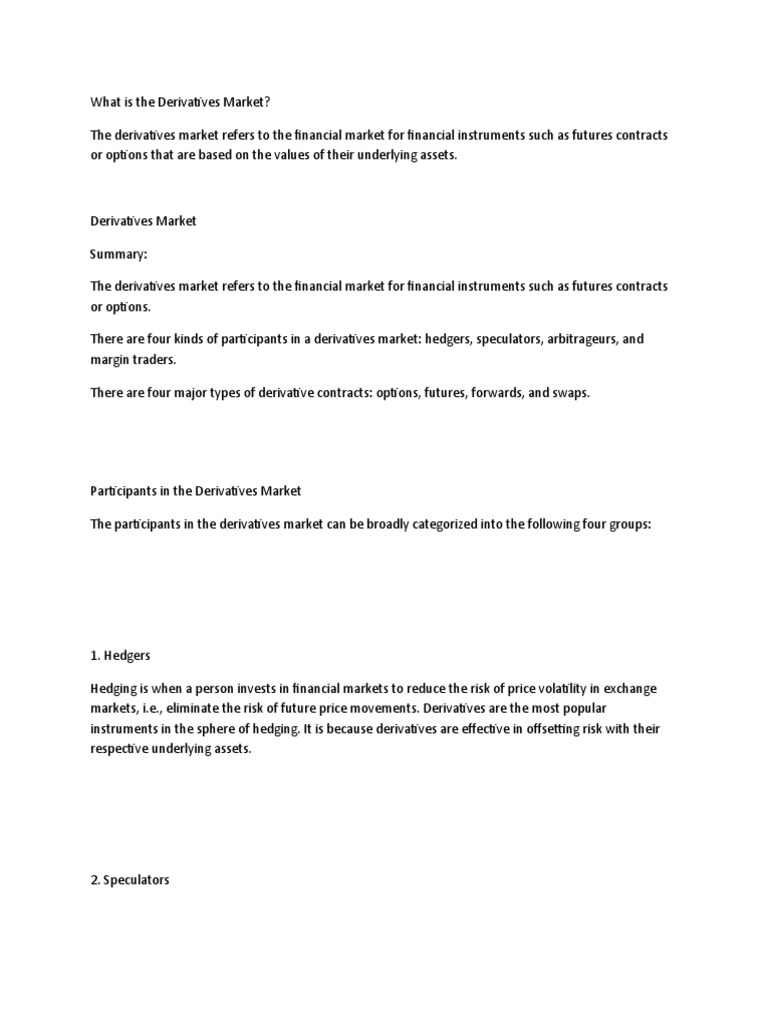 What is the Derivatives Market?

The derivatives market refers to the financial market for financial instruments such as futures contracts or options that are based on the values of their underlying assets.

Derivatives Market

Summary:

The derivatives market refers to the financial market for financial instruments such as futures contracts or options.

There are four kinds of participants in a derivatives market: hedgers, speculators, arbitrageurs, and margin traders.

There are four major types of derivative contracts: options, futures, forwards, and swaps.

Participants in the Derivatives Market

The participants in the derivatives market can be broadly categorized into the following four groups:

1. Hedgers

Hedging is when a person invests in financial markets to reduce the risk of price volatility in exchange markets, i.e., eliminate the risk of future price movements. Derivatives are the most popular instruments in the sphere of hedging. It is because derivatives are effective in offsetting risk with their respective underlying assets.

2. Speculators